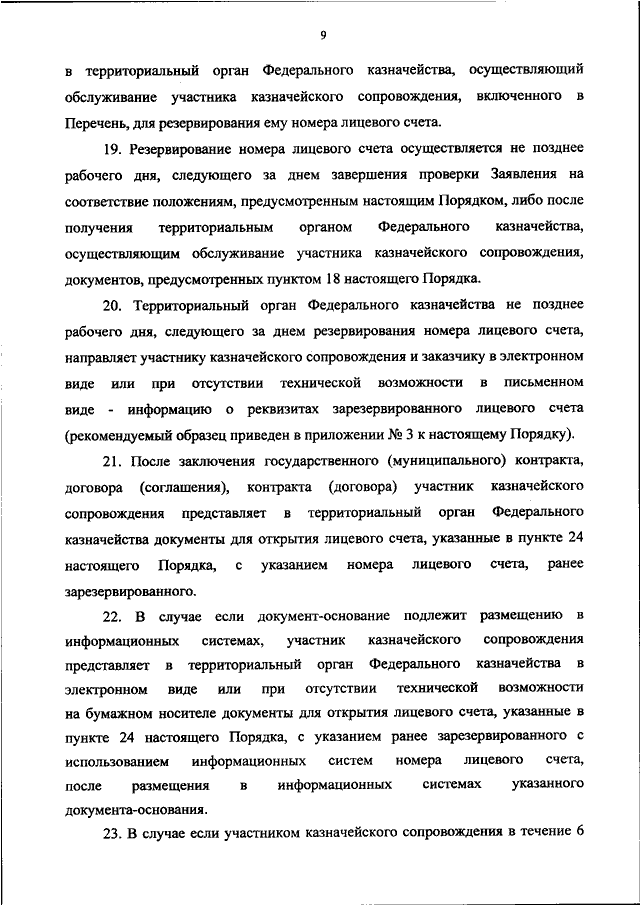 9

в территориальный орган Федерального казначейства, осуществляющий обслуживание участника казначейского сопровождения, включенного в Перечень, для резервирования ему номера лицевого счета.

19. Резервирование номера лицевого счета осуществляется не позднее рабочего дня, следующего за днем завершения проверки Заявления на соответствие положениям, предусмотренным настоящим Порядком, либо после получения территориальным органом Федерального казначейства, осуществляющим обслуживание участника казначейского сопровождения, документов, предусмотренных пунктом 18 настоящего Порядка.

20. Территориальный орган Федерального казначейства не позднее рабочего дня, следующего за днем резервирования номера лицевого счета, направляет участнику казначейского сопровождения и заказчику в электронном виде или при отсутствии технической возможности в письменном виде - информацию о реквизитах зарезервированного лицевого счета (рекомендуемый образец приведен в приложении № 3 к настоящему Порядку).

21. После заключения государственного (муниципального) контракта, договора (соглашения), контракта (договора) участник казначейского сопровождения представляет в территориальный орган Федерального казначейства документы для открытия лицевого счета, указанные в пункте 24 настоящего Порядка, с указанием номера лицевого счета, ранее зарезервированного.

22. В случае если документ-основание подлежит размещению в информационных системах, участник казначейского сопровождения представляет в территориальный орган Федерального казначейства в электронном виде или при отсутствии технической возможности на бумажном носителе документы для открытия лицевого счета, указанные в пункте 24 настоящего Порядка, с указанием ранее зарезервированного с использованием информационных систем номера лицевого счета, после размещения в информационных системах указанного документа-основания.

23. В случае если участником казначейского сопровождения в течение 6